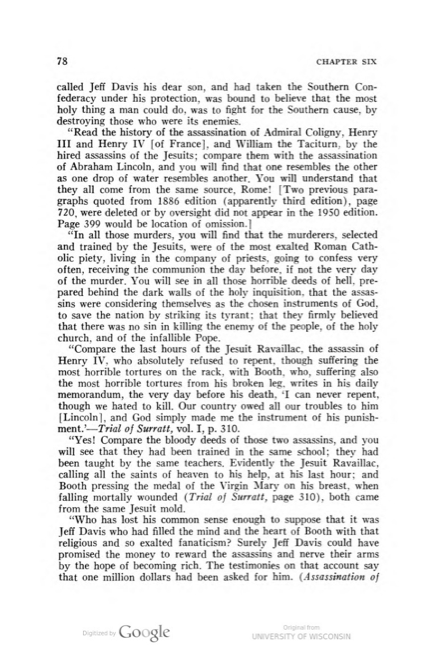 78

CHAPTER SIX

called Jeff Davis his dear son, and had taken the Southern Confederacy under his protection, was bound to believe that the most holy thing a man could do, was to fight for the Southern cause, by destroying those who were its enemies.

"Read the history of the assassination of Admiral Coligny, Henry III and Henry IV [of France], and William the Taciturn, by the hired assassins of the Jesuits; compare them with the assassination of Abraham Lincoln, and you will find that one resembles the other as one drop of water resembles another. You will understand that they all come from the same source, Rome! [Two previous paragraphs quoted from 1886 edition (apparently third edition), page 720, were deleted or by oversight did not appear in the 1950 edition. Page 399 would be location of omission.]

"In all those murders, you will find that the murderers, selected and trained by the Jesuits, were of the most exalted Roman Catholic piety, living in the company of priests, going to confess very often, receiving the communion the day before, if not the very day of the murder. You will see in all those horrible deeds of hell, prepared behind the dark walls of the holy inquisition, that the assassins were considering themselves as the chosen instruments of God, to save the nation by striking its tyrant; that they firmly believed that there was no sin in killing the enemy of the people, of the holy church, and of the infallible Pope.

"Compare the last hours of the Jesuit Ravaillac, the assassin of Henry IV, who absolutely refused to repent, though suffering the most horrible tortures on the rack, with Booth, who, suffering also the most horrible tortures from his broken leg, writes in his daily memorandum, the very day before his death, 'I can never repent, though we hated to kill. Our country owed all our troubles to him [Lincoln], and God simply made me the instrument of his punishment.'—Trial of Surratt, vol. I, p. 310.

"Yes! Compare the bloody deeds of those two assassins, and you will see that they had been trained in the same school; they had been taught by the same teachers. Evidently the Jesuit Ravaillac, calling all the saints of heaven to his help, at his last hour; and Booth pressing the medal of the Virgin Mary on his breast, when falling mortally wounded (Trial of Surratt, page 310), both came from the same Jesuit mold.

"Who has lost his common sense enough to suppose that it was Jeff Davis who had filled the mind and the heart of Booth with that religious and so exalted fanaticism? Surely Jeff Davis could have promised the money to reward the assassins and nerve their arms by the hope of becoming rich. The testimonies on that account say that one million dollars had been asked for him. (Assassination of

Digitized by Google

Original from
UNIVERSITY OF WISCONSIN